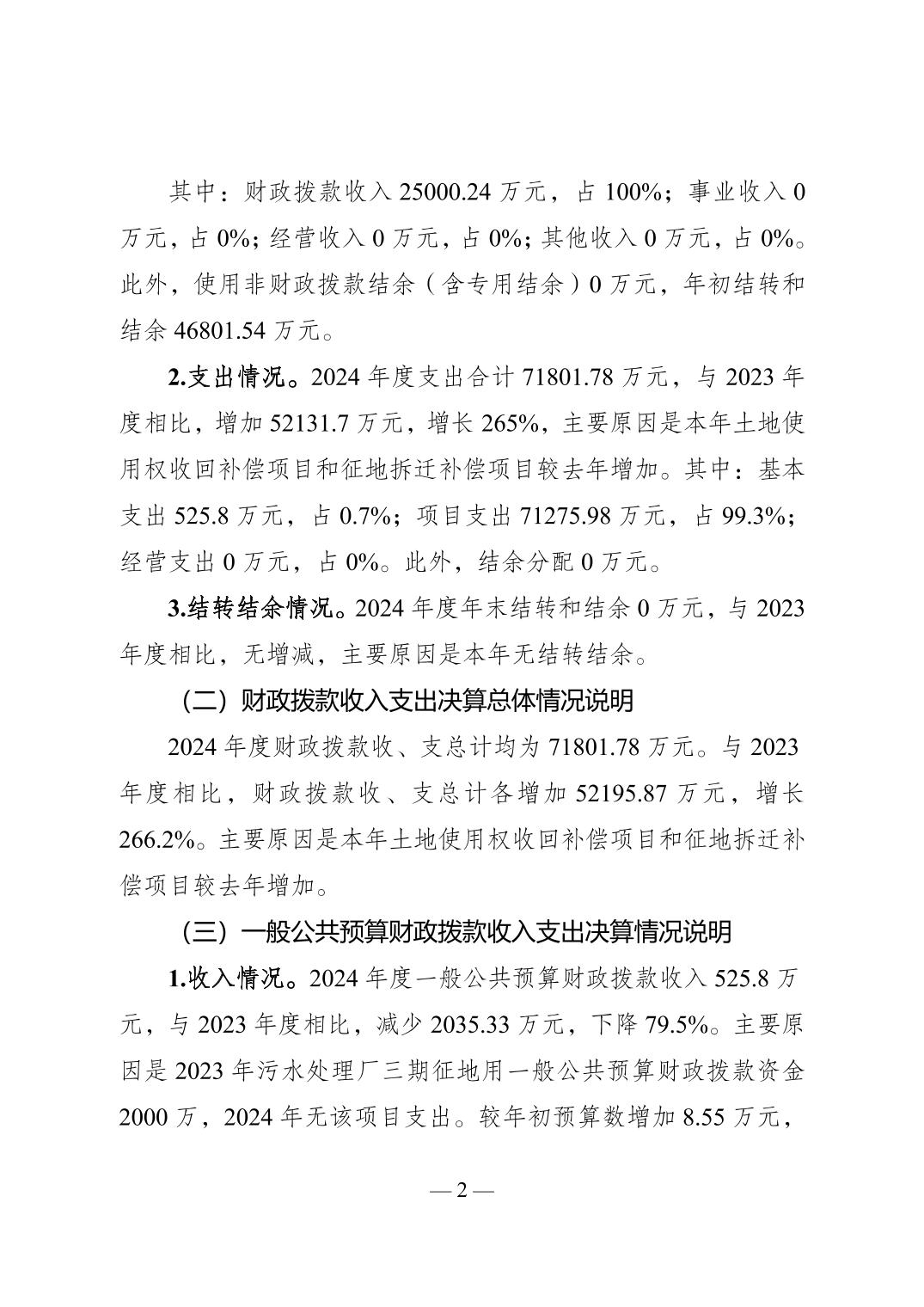 其中：财政拨款收入 25000.24 万元，占 100%；事业收入 0 万元，占 0%；经营收入 0 万元，占 0%；其他收入 0 万元，占 0%。此外，使用非财政拨款结余（含专用结余）0 万元，年初结转和结余 46801.54 万元。

2.支出情况。2024 年度支出合计 71801.78 万元，与 2023 年度相比，增加 52131.7 万元，增长 265%，主要原因是本年土地使用权收回补偿项目和征地拆迁补偿项目较去年增加。其中：基本支出 525.8 万元，占 0.7%；项目支出 71275.98 万元，占 99.3%；经营支出 0 万元，占 0%。此外，结余分配 0 万元。

3.结转结余情况。2024 年度年末结转和结余 0 万元，与 2023 年度相比，无增减，主要原因是本年无结转结余。

（二）财政拨款收入支出决算总体情况说明

2024 年度财政拨款收、支总计均为 71801.78 万元。与 2023 年度相比，财政拨款收、支总计各增加 52195.87 万元，增长 266.2%。主要原因是本年土地使用权收回补偿项目和征地拆迁补偿项目较去年增加。

（三）一般公共预算财政拨款收入支出决算情况说明

1.收入情况。2024 年度一般公共预算财政拨款收入 525.8 万元，与 2023 年度相比，减少 2035.33 万元，下降 79.5%。主要原因是 2023 年污水处理厂三期征地用一般公共预算财政拨款资金 2000 万，2024 年无该项目支出。较年初预算数增加 8.55 万元，

— 2 —